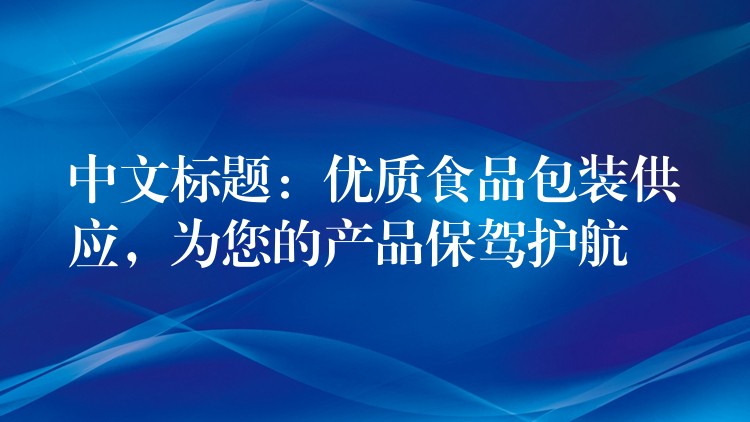 中文标题：优质食品包装供应，为您的产品保驾护航